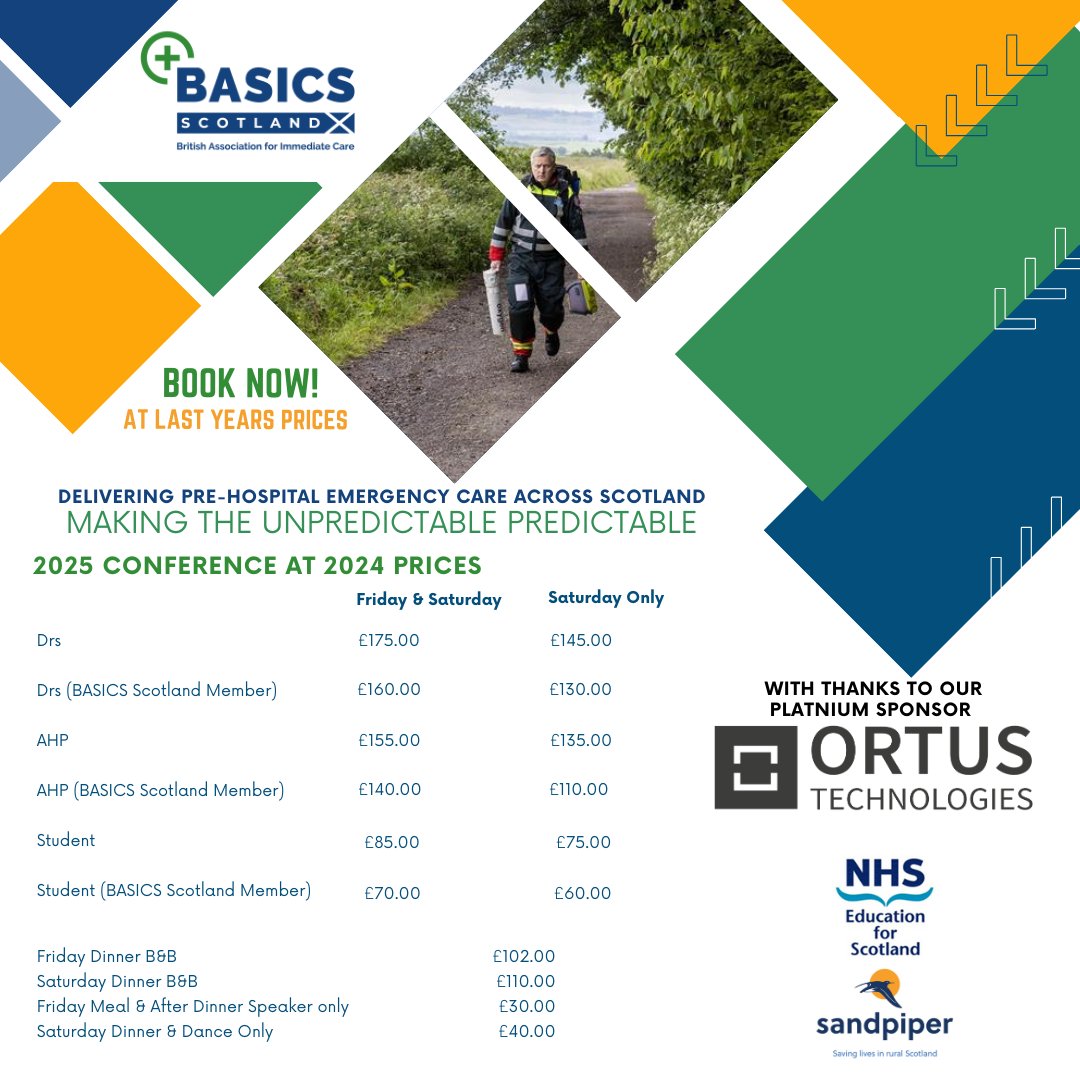 BASICS
SCOTLAND
British Association for Immediate Care

BOOK NOW!
AT LAST YEARS PRICES

DELIVERING PRE-HOSPITAL EMERGENCY CARE ACROSS SCOTLAND
MAKING THE UNPREDICTABLE PREDICTABLE

2025 CONFERENCE AT 2024 PRICES

| | Friday & Saturday | Saturday Only |
|---|---|---|
| Drs | £175.00 | £145.00 |
| Drs (BASICS Scotland Member) | £160.00 | £130.00 |
| AHP | £155.00 | £135.00 |
| AHP (BASICS Scotland Member) | £140.00 | £110.00 |
| Student | £85.00 | £75.00 |
| Student (BASICS Scotland Member) | £70.00 | £60.00 |

Friday Dinner B&B £102.00
Saturday Dinner B&B £110.00
Friday Meal & After Dinner Speaker only £30.00
Saturday Dinner & Dance Only £40.00

WITH THANKS TO OUR PLATNIUM SPONSOR

ORTUS
TECHNOLOGIES

NHS
Education for Scotland

sandpiper
Saving lives in rural Scotland